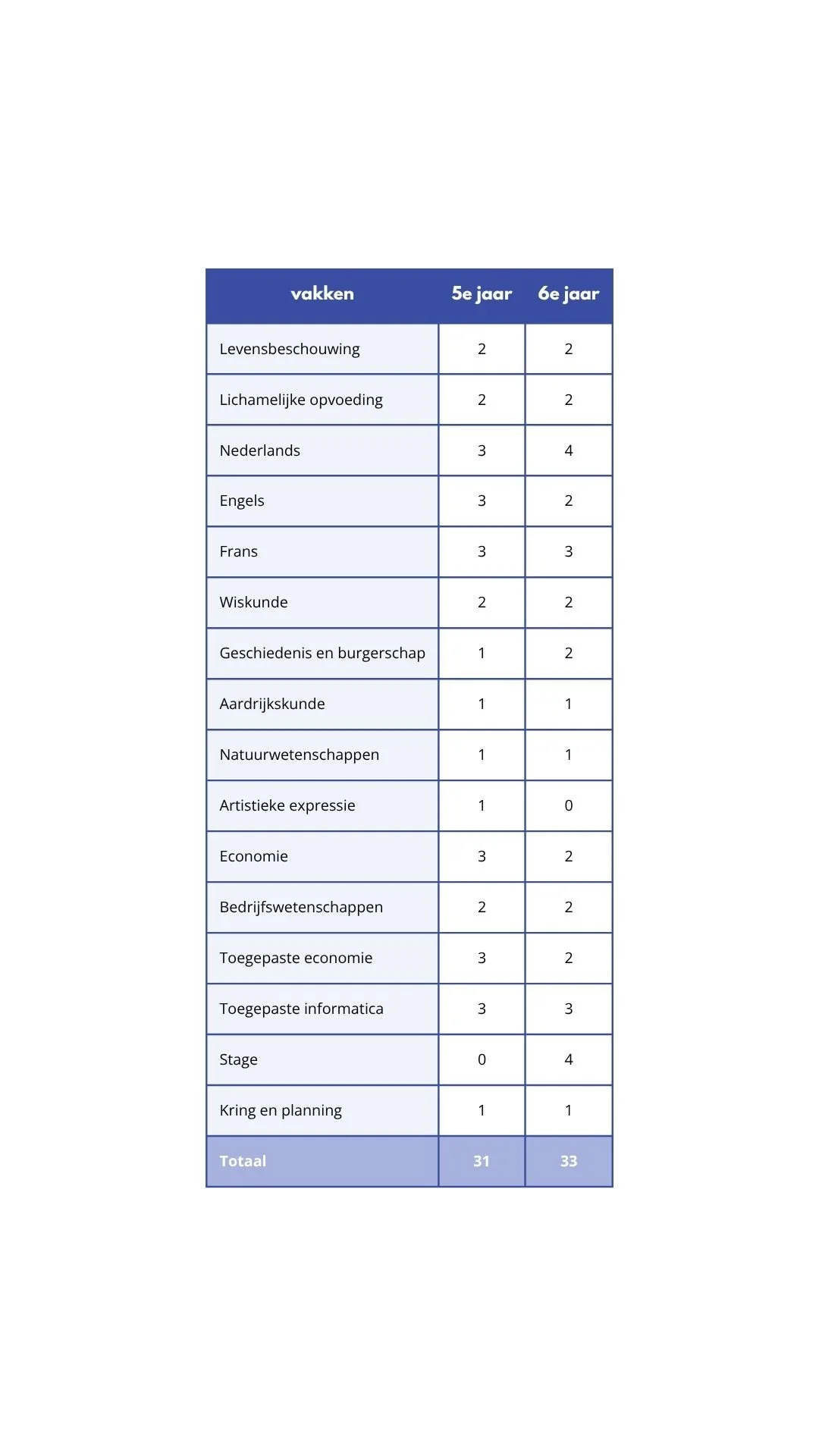 | vakken | 5e jaar | 6e jaar |
|---|---|---|
| Levensbeschouwing | 2 | 2 |
| Lichamelijke opvoeding | 2 | 2 |
| Nederlands | 3 | 4 |
| Engels | 3 | 2 |
| Frans | 3 | 3 |
| Wiskunde | 2 | 2 |
| Geschiedenis en burgerschap | 1 | 2 |
| Aardrijkskunde | 1 | 1 |
| Natuurwetenschappen | 1 | 1 |
| Artistieke expressie | 1 | 0 |
| Economie | 3 | 2 |
| Bedrijfswetenschappen | 2 | 2 |
| Toegepaste economie | 3 | 2 |
| Toegepaste informatica | 3 | 3 |
| Stage | 0 | 4 |
| Kring en planning | 1 | 1 |
| Totaal | 31 | 33 |